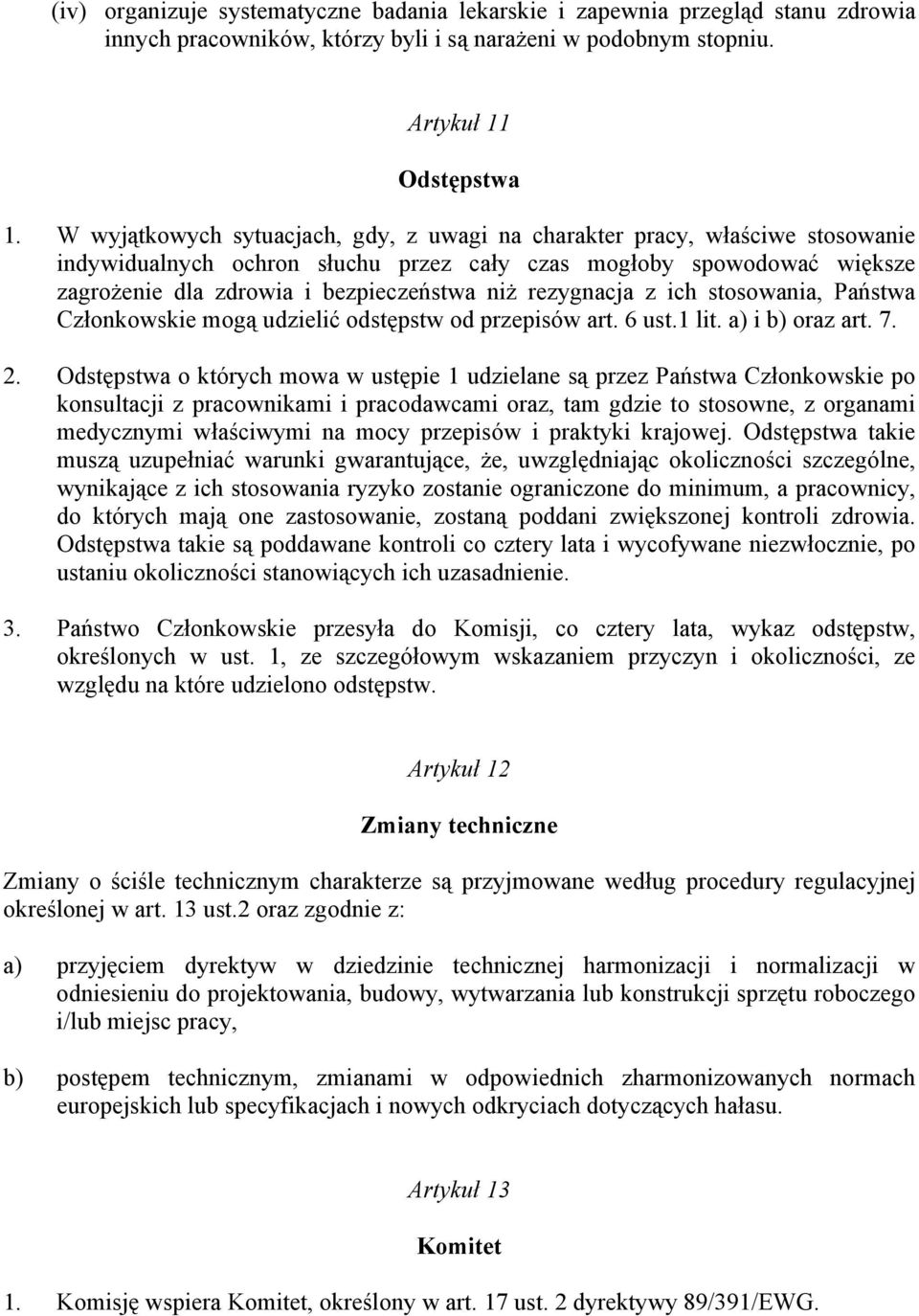 (iv) organizuje systematyczne badania lekarskie i zapewnia przegląd stanu zdrowia innych pracowników, którzy byli i są narażeni w podobnym stopniu.

Artykuł 11

Odstępstwa

1. W wyjątkowych sytuacjach, gdy, z uwagi na charakter pracy, właściwe stosowanie indywidualnych ochron słuchu przez cały czas mogłoby spowodować większe zagrożenie dla zdrowia i bezpieczeństwa niż rezygnacja z ich stosowania, Państwa Członkowskie mogą udzielić odstępstw od przepisów art. 6 ust.1 lit. a) i b) oraz art. 7.

2. Odstępstwa o których mowa w ustępie 1 udzielane są przez Państwa Członkowskie po konsultacji z pracownikami i pracodawcami oraz, tam gdzie to stosowne, z organami medycznymi właściwymi na mocy przepisów i praktyki krajowej. Odstępstwa takie muszą uzupełniać warunki gwarantujące, że, uwzględniając okoliczności szczególne, wynikające z ich stosowania ryzyko zostanie ograniczone do minimum, a pracownicy, do których mają one zastosowanie, zostaną poddani zwiększonej kontroli zdrowia. Odstępstwa takie są poddawane kontroli co cztery lata i wycofywane niezwłocznie, po ustaniu okoliczności stanowiących ich uzasadnienie.

3. Państwo Członkowskie przesyła do Komisji, co cztery lata, wykaz odstępstw, określonych w ust. 1, ze szczegółowym wskazaniem przyczyn i okoliczności, ze względu na które udzielono odstępstw.

Artykuł 12

Zmiany techniczne

Zmiany o ściśle technicznym charakterze są przyjmowane według procedury regulacyjnej określonej w art. 13 ust.2 oraz zgodnie z:

a) przyjęciem dyrektyw w dziedzinie technicznej harmonizacji i normalizacji w odniesieniu do projektowania, budowy, wytwarzania lub konstrukcji sprzętu roboczego i/lub miejsc pracy,

b) postępem technicznym, zmianami w odpowiednich zharmonizowanych normach europejskich lub specyfikacjach i nowych odkryciach dotyczących hałasu.

Artykuł 13

Komitet

1. Komisję wspiera Komitet, określony w art. 17 ust. 2 dyrektywy 89/391/EWG.